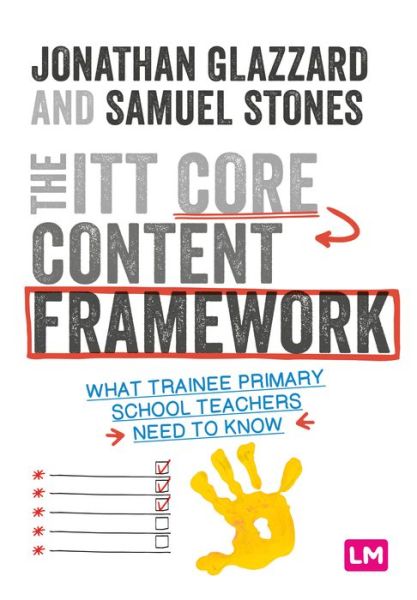 JONATHAN GLAZZARD AND SAMUEL STONES

THE ITT CORE CONTENT FRAMEWORK

WHAT TRAINEE PRIMARY SCHOOL TEACHERS NEED TO KNOW

LM